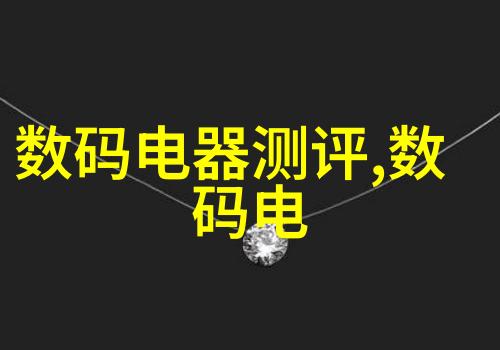 数码电器测评,数码电